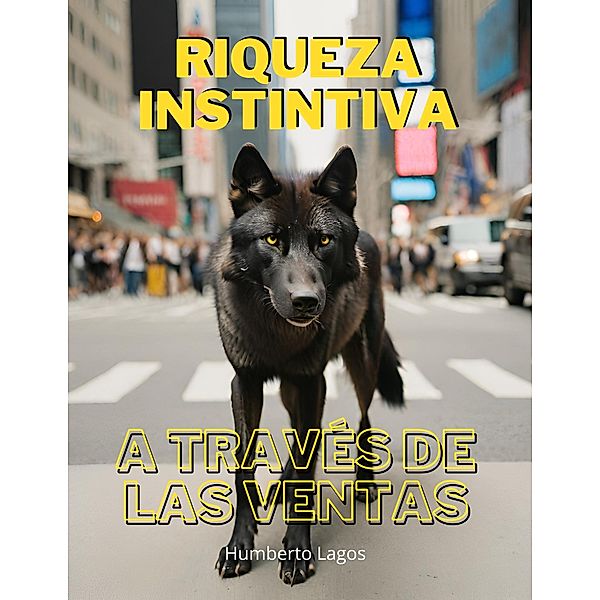 RIQUEZA INSTINTIVA

A TRAVÉS DE LAS VENTAS

Humberto Lagos